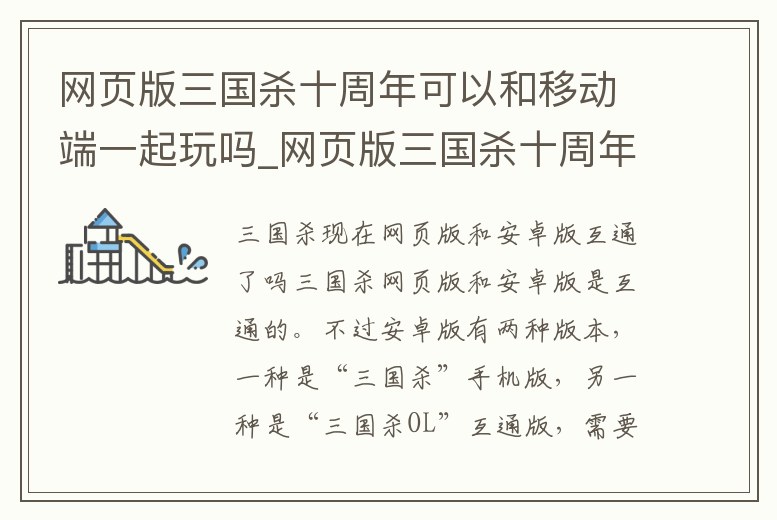 网页版三国杀十周年可以和移动端一起玩吗_网页版三国杀十周年

三国杀现在网页版和安卓版互通了吗三国杀网页版和安卓版是互通的。不过安卓版有两种版本，一种是“三国杀”手机版，另一种是“三国杀OL”互通版，需要